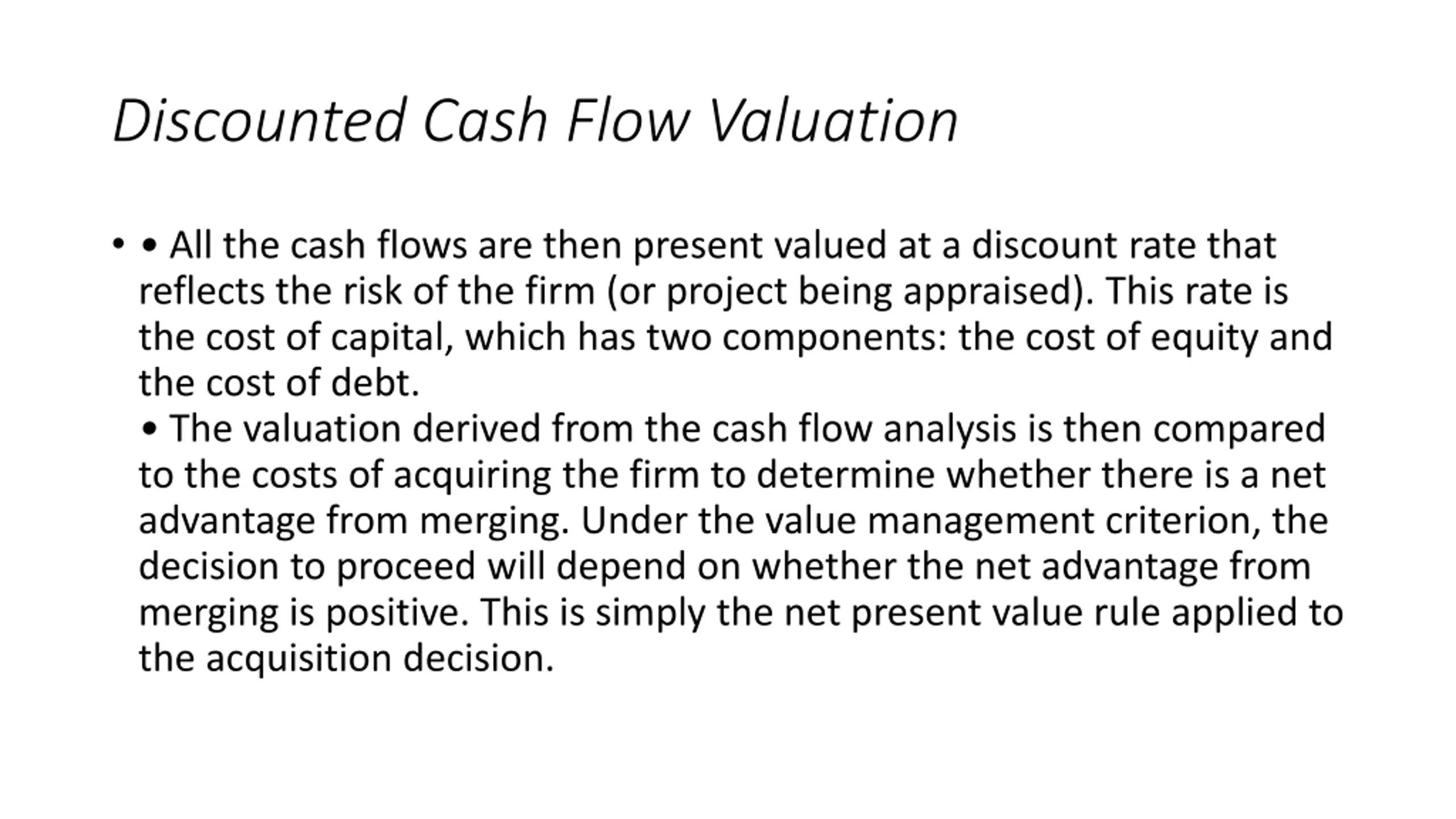 Discounted Cash Flow Valuation

• • All the cash flows are then present valued at a discount rate that reflects the risk of the firm (or project being appraised). This rate is the cost of capital, which has two components: the cost of equity and the cost of debt.
• The valuation derived from the cash flow analysis is then compared to the costs of acquiring the firm to determine whether there is a net advantage from merging. Under the value management criterion, the decision to proceed will depend on whether the net advantage from merging is positive. This is simply the net present value rule applied to the acquisition decision.